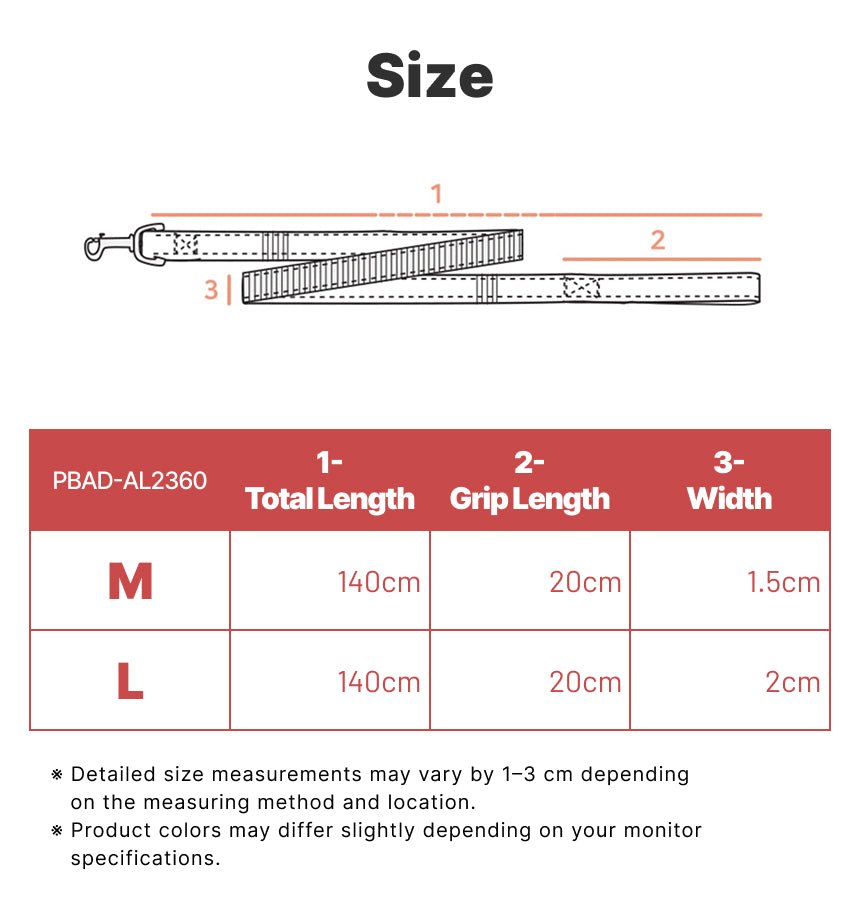 Size

1

2

3

| PBAD-AL2360 | 1- Total Length | 2- Grip Length | 3- Width |
|---|---|---|---|
| M | 140cm | 20cm | 1.5cm |
| L | 140cm | 20cm | 2cm |

※ Detailed size measurements may vary by 1–3 cm depending on the measuring method and location.
※ Product colors may differ slightly depending on your monitor specifications.